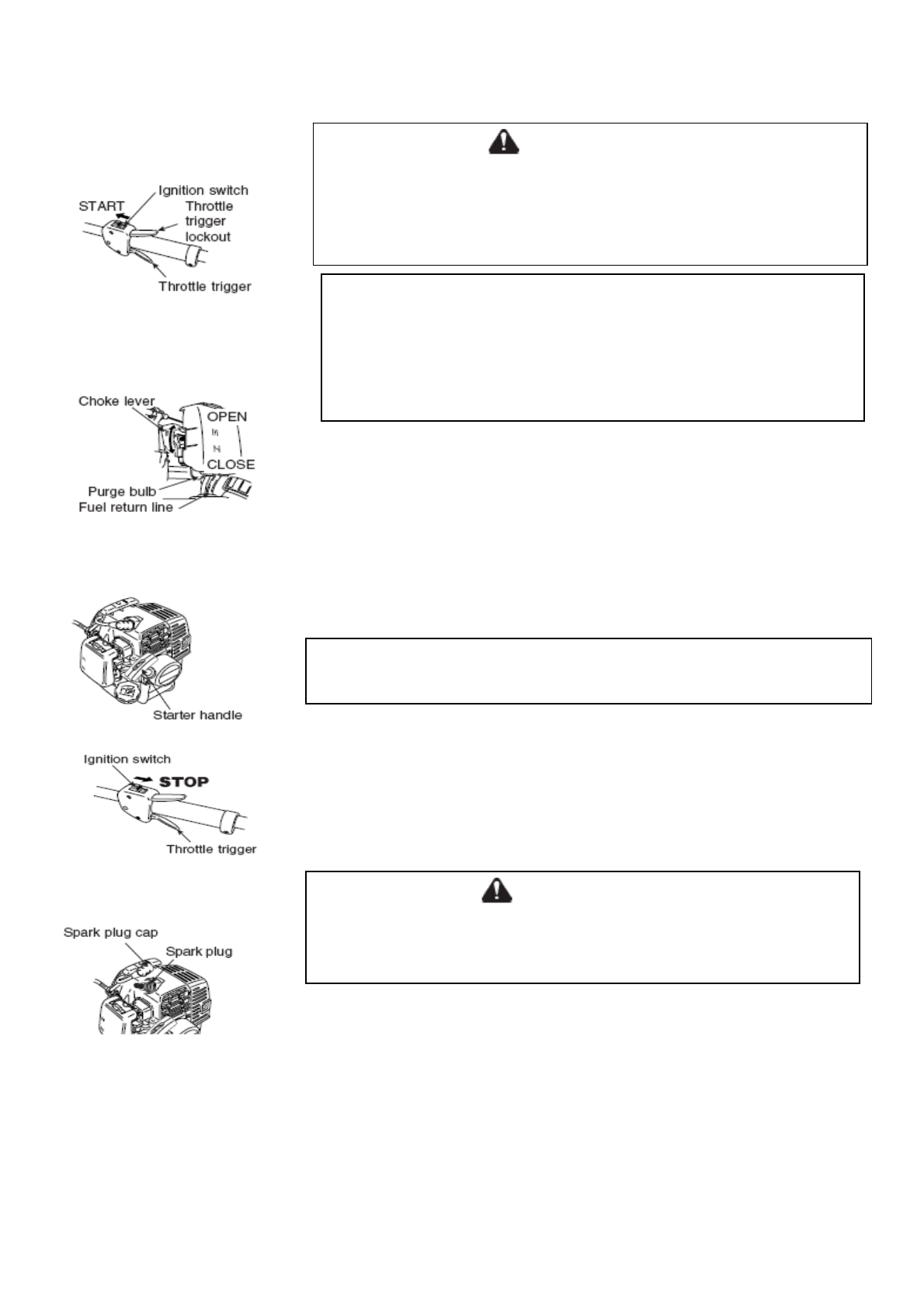 Ignition switch
START
Throttle trigger lockout
Throttle trigger

Choke lever
OPEN
CLOSE
Purge bulb
Fuel return line

Starter handle

Ignition switch
STOP
Throttle trigger

Spark plug cap
Spark plug